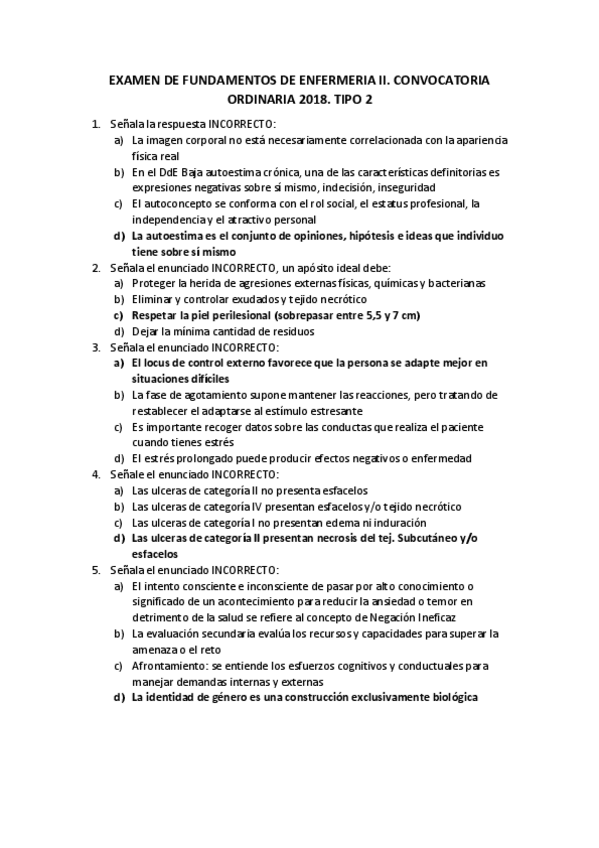 EXAMEN DE FUNDAMENTOS DE ENFERMERIA II. CONVOCATORIA ORDINARIA 2018. TIPO 2

1. Señala la respuesta INCORRECTO:
a) La imagen corporal no está necesariamente correlacionada con la apariencia física real
b) En el DdE Baja autoestima crónica, una de las características definitorias es expresiones negativas sobre sí mismo, indecisión, inseguridad
c) El autoconcepto se conforma con el rol social, el estatus profesional, la independencia y el atractivo personal
d) La autoestima es el conjunto de opiniones, hipótesis e ideas que individuo tiene sobre sí mismo
2. Señala el enunciado INCORRECTO, un apósito ideal debe:
a) Proteger la herida de agresiones externas físicas, químicas y bacterianas
b) Eliminar y controlar exudados y tejido necrótico
c) Respetar la piel perilesional (sobrepasar entre 5,5 y 7 cm)
d) Dejar la mínima cantidad de residuos
3. Señala el enunciado INCORRECTO:
a) El locus de control externo favorece que la persona se adapte mejor en situaciones difíciles
b) La fase de agotamiento supone mantener las reacciones, pero tratando de restablecer el adaptarse al estímulo estresante
c) Es importante recoger datos sobre las conductas que realiza el paciente cuando tienes estrés
d) El estrés prolongado puede producir efectos negativos o enfermedad
4. Señale el enunciado INCORRECTO:
a) Las ulceras de categoría II no presenta esfacelos
b) Las ulceras de categoría IV presentan esfacelos y/o tejido necrótico
c) Las ulceras de categoría I no presentan edema ni induración
d) Las ulceras de categoría II presentan necrosis del tej. Subcutáneo y/o esfacelos
5. Señala el enunciado INCORRECTO:
a) El intento consciente e inconsciente de pasar por alto conocimiento o significado de un acontecimiento para reducir la ansiedad o temor en detrimento de la salud se refiere al concepto de Negación Ineficaz
b) La evaluación secundaria evalúa los recursos y capacidades para superar la amenaza o el reto
c) Afrontamiento: se entiende los esfuerzos cognitivos y conductuales para manejar demandas internas y externas
d) La identidad de género es una construcción exclusivamente biológica